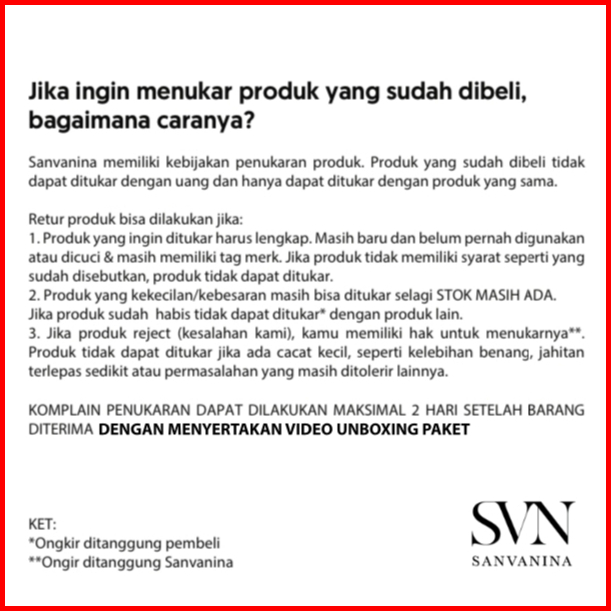 Jika ingin menukar produk yang sudah dibeli, bagaimana caranya?

Sanvanina memiliki kebijakan penukaran produk. Produk yang sudah dibeli tidak dapat ditukar dengan uang dan hanya dapat ditukar dengan produk yang sama.

Retur produk bisa dilakukan jika:
1. Produk yang ingin ditukar harus lengkap. Masih baru dan belum pernah digunakan atau dicuci & masih memiliki tag merk. Jika produk tidak memiliki syarat seperti yang sudah disebutkan, produk tidak dapat ditukar.
2. Produk yang kekecilan/kebesaran masih bisa ditukar selagi STOK MASIH ADA. Jika produk sudah habis tidak dapat ditukar* dengan produk lain.
3. Jika produk reject (kesalahan kami), kamu memiliki hak untuk menukarnya**. Produk tidak dapat ditukar jika ada cacat kecil, seperti kelebihan benang, jahitan terlepas sedikit atau permasalahan yang masih ditolerir lainnya.

KOMPLAIN PENUKARAN DAPAT DILAKUKAN MAKSIMAL 2 HARI SETELAH BARANG DITERIMA DENGAN MENYERTAKAN VIDEO UNBOXING PAKET

KET:
*Ongkir ditanggung pembeli
**Ongir ditanggung Sanvanina

SVN
SANVANINA